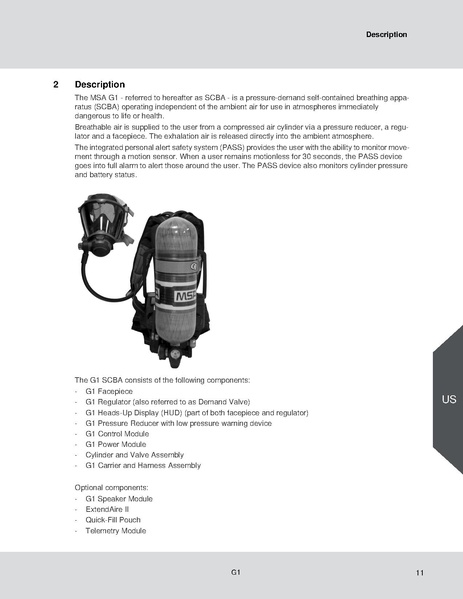 Description

2 Description

The MSA G1 - referred to hereafter as SCBA - is a pressure-demand self-contained breathing apparatus (SCBA) operating independent of the ambient air for use in atmospheres immediately dangerous to life or health.

Breathable air is supplied to the user from a compressed air cylinder via a pressure reducer, a regulator and a facepiece. The exhalation air is released directly into the ambient atmosphere.

The integrated personal alert safety system (PASS) provides the user with the ability to monitor movement through a motion sensor. When a user remains motionless for 30 seconds, the PASS device goes into full alarm to alert those around the user. The PASS device also monitors cylinder pressure and battery status.

MSA

The G1 SCBA consists of the following components:
- G1 Facepiece
- G1 Regulator (also referred to as Demand Valve)
- G1 Heads-Up Display (HUD) (part of both facepiece and regulator)
- G1 Pressure Reducer with low pressure warning device
- G1 Control Module
- G1 Power Module
- Cylinder and Valve Assembly
- G1 Carrier and Harness Assembly

Optional components:
- G1 Speaker Module
- ExtendAire II
- Quick-Fill Pouch
- Telemetry Module

US

G1

11